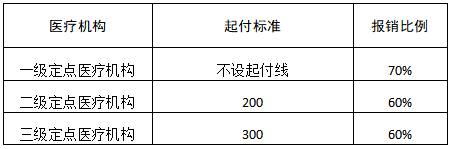 | 医疗机构 | 起付标准 | 报销比例 |
|---|---|---|
| 一级定点医疗机构 | 不设起付线 | 70% |
| 二级定点医疗机构 | 200 | 60% |
| 三级定点医疗机构 | 300 | 60% |